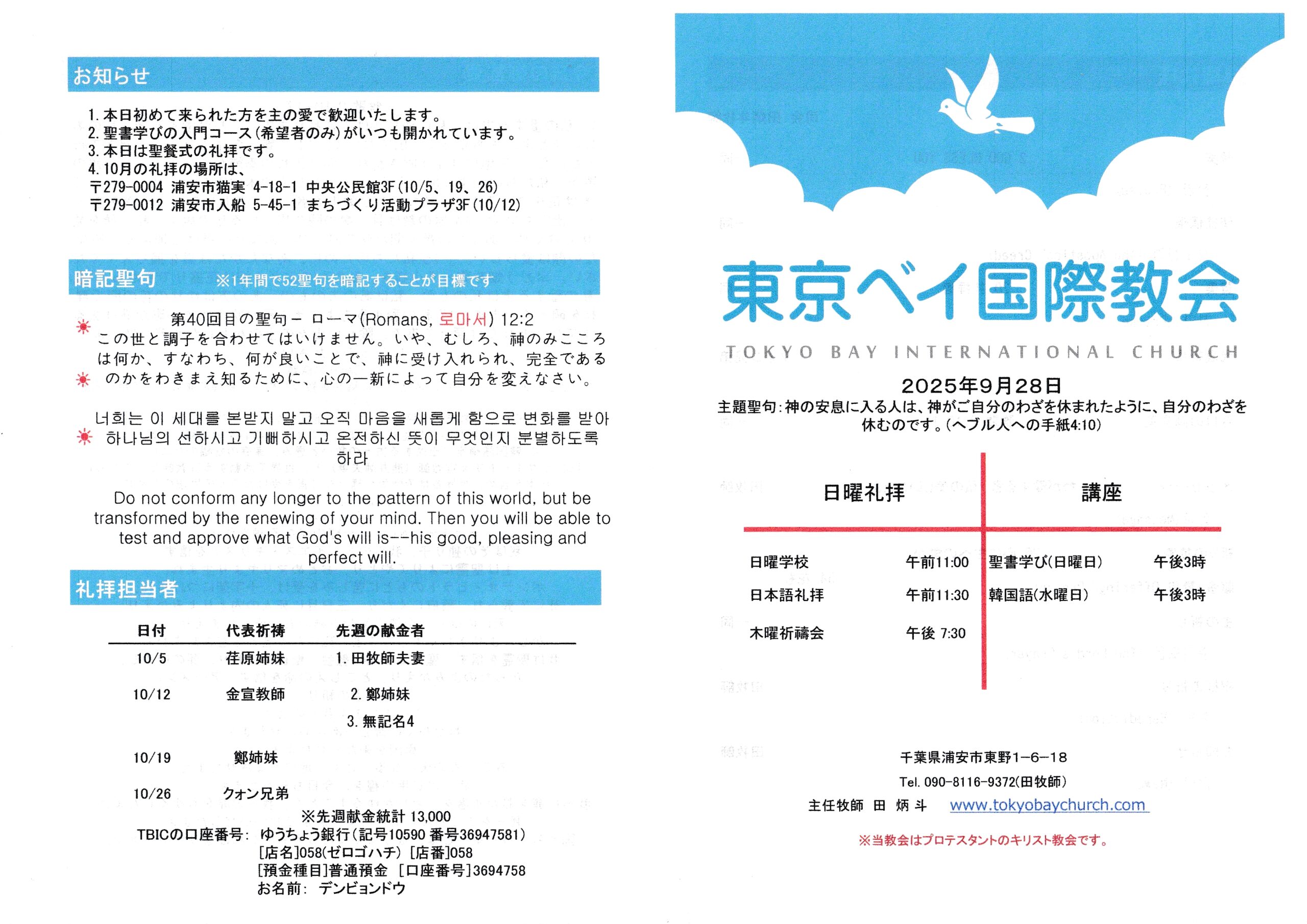 お知らせ

1. 本日初めて来られた方を主の愛で歓迎いたします。
2. 聖書学びの入門コース(希望者のみ)がいつも開かれています。
3. 本日は聖餐式の礼拝です。
4. 10月の礼拝の場所は、
〒279-0004 浦安市猫実 4-18-1 中央公民館3F(10/5、19、26)
〒279-0012 浦安市入船 5-45-1 まちづくり活動プラザ3F(10/12)

暗記聖句 ※1年間で52聖句を暗記することが目標です

第40回目の聖句ー ローマ(Romans, 로마서) 12:2
この世と調子を合わせてはいけません。いや、むしろ、神のみこころは何か、すなわち、何が良いことで、神に受け入れられ、完全であるのかをわきまえ知るために、心の一新によって自分を変えなさい。

너희는 이 세대를 본받지 말고 오직 마음을 새롭게 함으로 변화를 받아 하나님의 선하시고 기뻐하시고 온전하신 뜻이 무엇인지 분별하도록 하라

Do not conform any longer to the pattern of this world, but be transformed by the renewing of your mind. Then you will be able to test and approve what God's will is--his good, pleasing and perfect will.

礼拝担当者

| 日付 | 代表祈祷 | 先週の献金者 |
|---|---|---|
| 10/5 | 荏原姉妹 | 1. 田牧師夫妻 |
| 10/12 | 金宣教師 | 2. 鄭姉妹 |
| | | 3. 無記名4 |
| 10/19 | 鄭姉妹 | |
| 10/26 | クォン兄弟 | |

※先週献金統計 13,000
TBICの口座番号: ゆうちょう銀行(記号10590 番号36947581)
[店名]058(ゼロゴハチ) [店番]058
[預金種目]普通預金 [口座番号]3694758
お名前: デンビョンドウ

東京ベイ国際教会
TOKYO BAY INTERNATIONAL CHURCH
2025年9月28日
主題聖句:神の安息に入る人は、神がご自分のわざを休まれたように、自分のわざを休むのです。(ヘブル人への手紙4:10)

日曜礼拝
日曜学校 午前11:00
日本語礼拝 午前11:30
木曜祈禱会 午後 7:30

講座
聖書学び(日曜日) 午後3時
韓国語(水曜日) 午後3時

千葉県浦安市東野1−6−18
Tel. 090-8116-9372(田牧師)
主任牧師 田 炳 斗 www.tokyobaychurch.com
※当教会はプロテスタントのキリスト教会です。